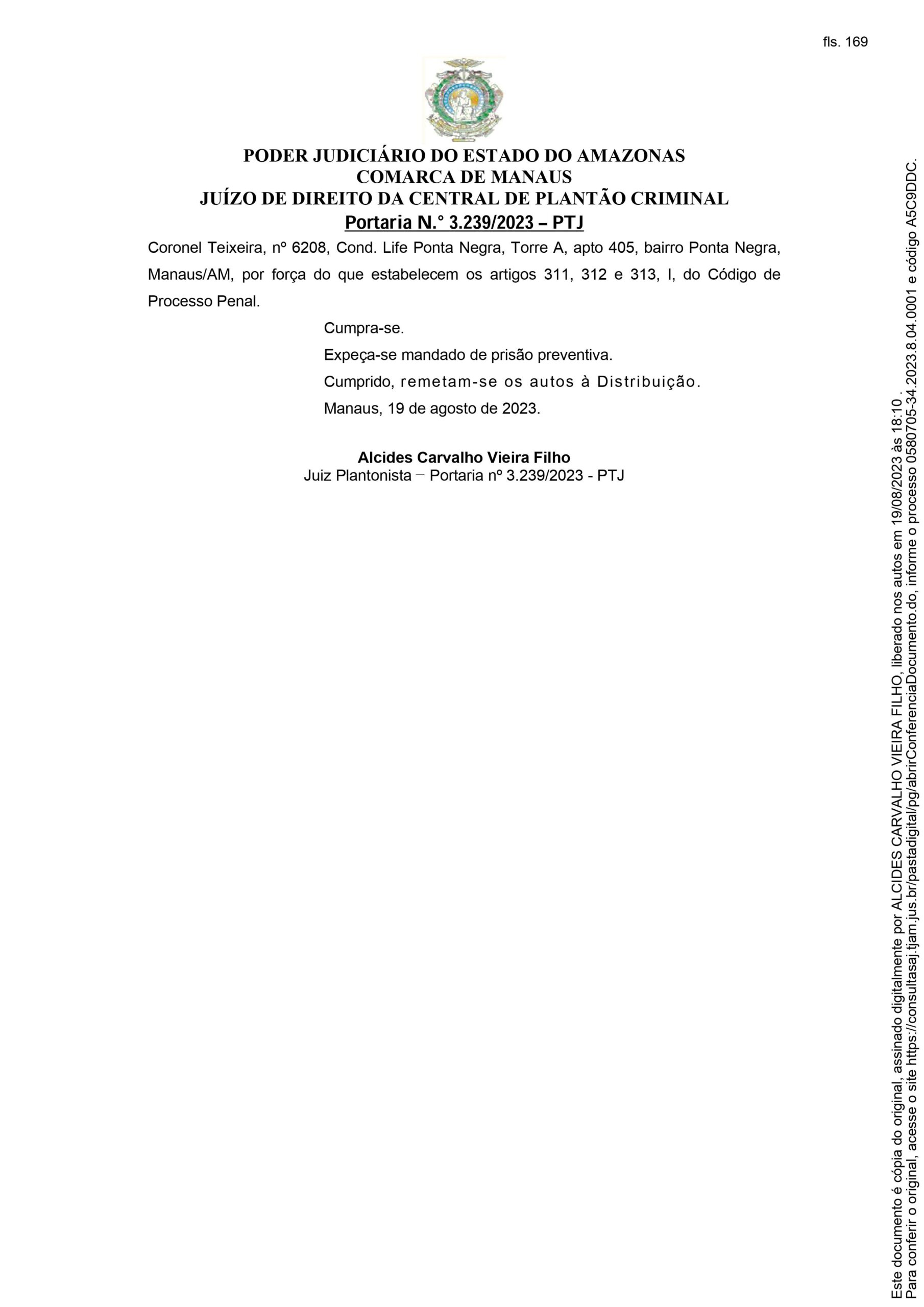 fls. 169

PODER JUDICIÁRIO DO ESTADO DO AMAZONAS
COMARCA DE MANAUS
JUÍZO DE DIREITO DA CENTRAL DE PLANTÃO CRIMINAL
Portaria N.° 3.239/2023 – PTJ

Coronel Teixeira, nº 6208, Cond. Life Ponta Negra, Torre A, apto 405, bairro Ponta Negra, Manaus/AM, por força do que estabelecem os artigos 311, 312 e 313, I, do Código de Processo Penal.

Cumpra-se.

Expeça-se mandado de prisão preventiva.

Cumprido, remetam-se os autos à Distribuição.

Manaus, 19 de agosto de 2023.

Alcides Carvalho Vieira Filho
Juiz Plantonista – Portaria nº 3.239/2023 - PTJ

Este documento é cópia do original, assinado digitalmente por ALCIDES CARVALHO VIEIRA FILHO, liberado nos autos em 19/08/2023 às 18:10 .
Para conferir o original, acesse o site https://consultasaj.tjam.jus.br/pastadigital/pg/abrirConferenciaDocumento.do, informe o processo 0580705-34.2023.8.04.0001 e código A5C9DDC.